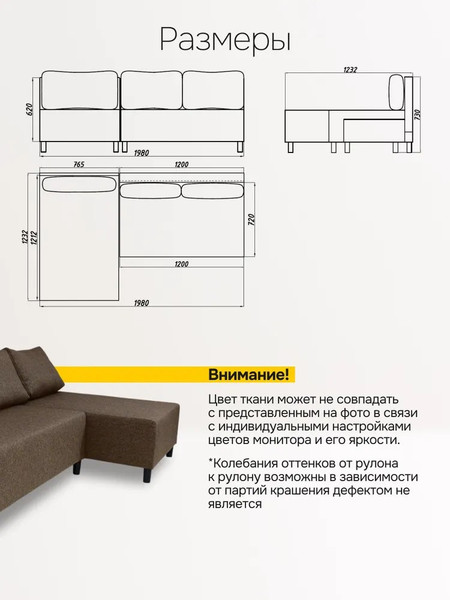 Размеры

620
1980

1232
730

765
1200
1232
1212
720
1200
1980

Внимание!

Цвет ткани может не совпадать с представленным на фото в связи с индивидуальными настройками цветов монитора и его яркости.

*Колебания оттенков от рулона к рулону возможны в зависимости от партий крашения дефектом не является